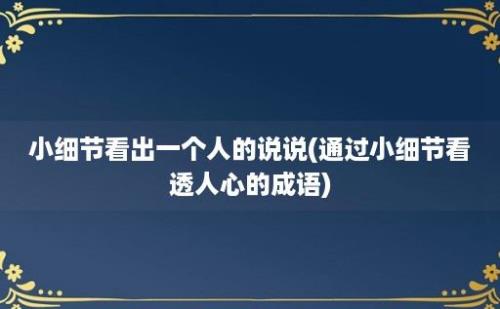 小细节看出一个人的说说(通过小细节看透人心的成语)